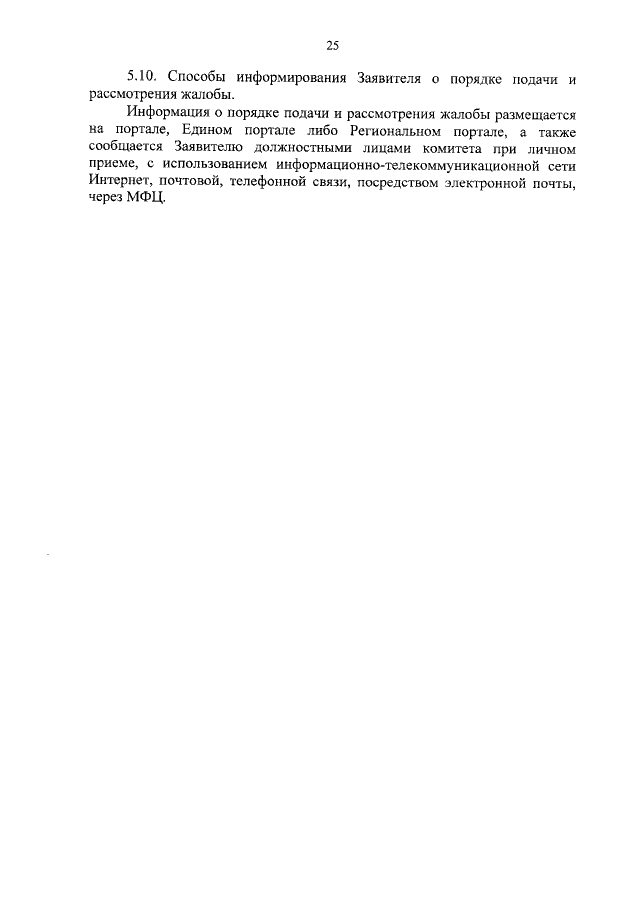 25

5.10. Способы информирования Заявителя о порядке подачи и рассмотрения жалобы.

Информация о порядке подачи и рассмотрения жалобы размещается на портале, Едином портале либо Региональном портале, а также сообщается Заявителю должностными лицами комитета при личном приеме, с использованием информационно-телекоммуникационной сети Интернет, почтовой, телефонной связи, посредством электронной почты, через МФЦ.